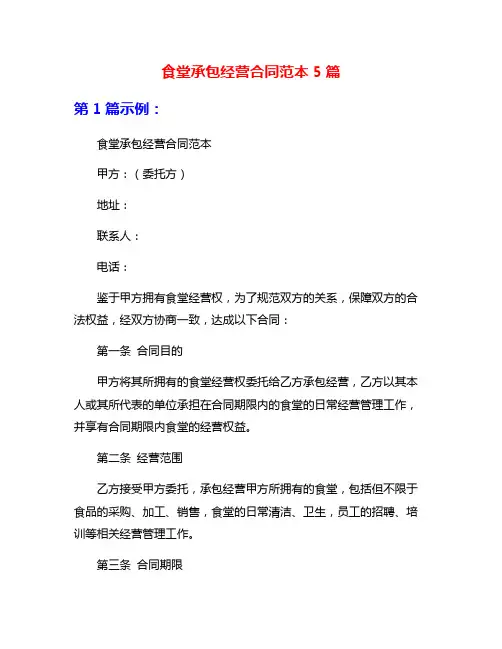 食堂承包经营合同范本 5 篇

第 1 篇示例：

食堂承包经营合同范本

甲方：（委托方）

地址：

联系人：

电话：

鉴于甲方拥有食堂经营权，为了规范双方的关系，保障双方的合法权益，经双方协商一致，达成以下合同：

第一条 合同目的

甲方将其所拥有的食堂经营权委托给乙方承包经营，乙方以其本人或其所代表的单位承担在合同期限内的食堂的日常经营管理工作，并享有合同期限内食堂的经营权益。

第二条 经营范围

乙方接受甲方委托，承包经营甲方所拥有的食堂，包括但不限于食品的采购、加工、销售，食堂的日常清洁、卫生，员工的招聘、培训等相关经营管理工作。

第三条 合同期限